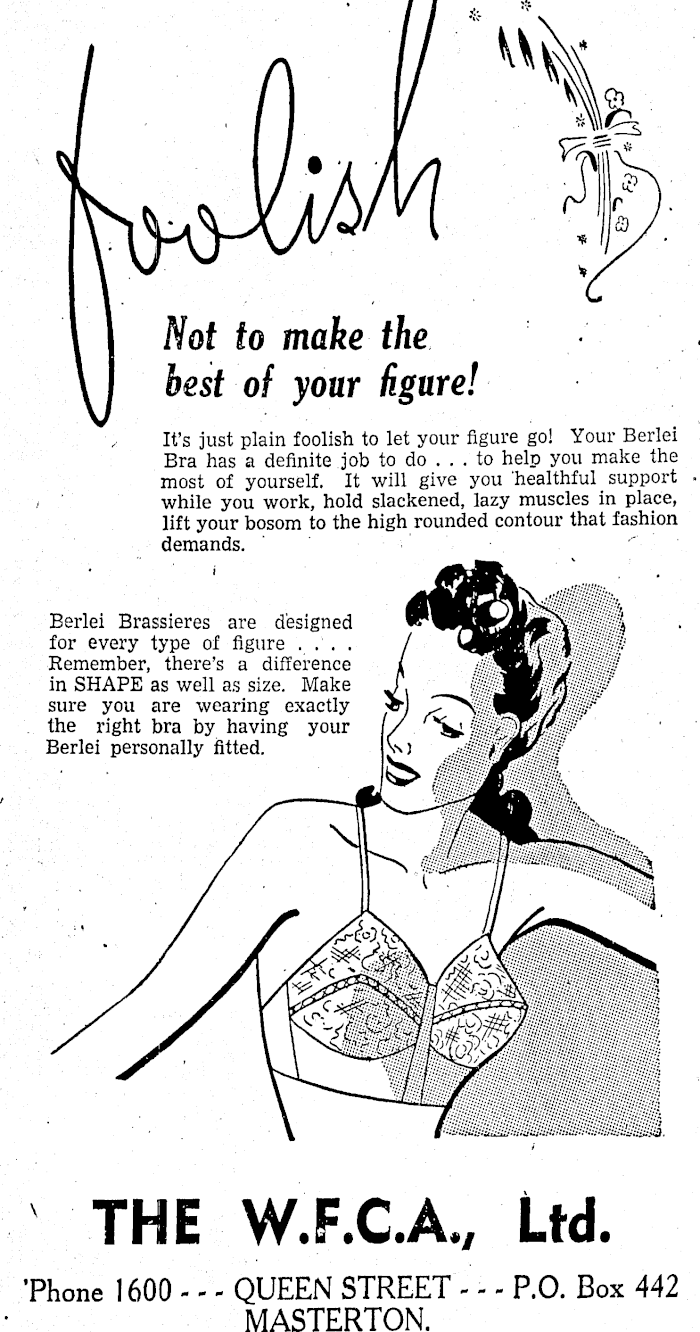 foolish

Not to make the best of your figure!

It's just plain foolish to let your figure go! Your Berlei Bra has a definite job to do . . . to help you make the most of yourself. It will give you healthful support while you work, hold slackened, lazy muscles in place, lift your bosom to the high rounded contour that fashion demands.

Berlei Brassieres are designed for every type of figure . . . . Remember, there's a difference in SHAPE as well as size. Make sure you are wearing exactly the right bra by having your Berlei personally fitted.

THE W.F.C.A., Ltd.

'Phone 1600 - - - QUEEN STREET - - - P.O. Box 442
MASTERTON.